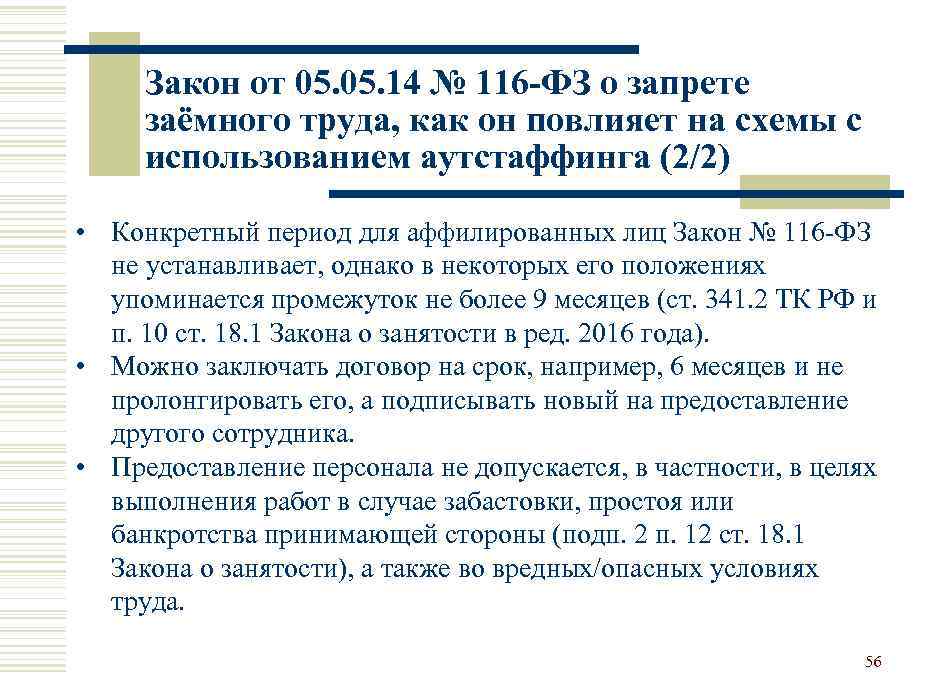 Закон от 05.05.14 № 116-ФЗ о запрете заёмного труда, как он повлияет на схемы с использованием аутстаффинга (2/2)

• Конкретный период для аффилированных лиц Закон № 116-ФЗ не устанавливает, однако в некоторых его положениях упоминается промежуток не более 9 месяцев (ст. 341.2 ТК РФ и п. 10 ст. 18.1 Закона о занятости в ред. 2016 года).
• Можно заключать договор на срок, например, 6 месяцев и не пролонгировать его, а подписывать новый на предоставление другого сотрудника.
• Предоставление персонала не допускается, в частности, в целях выполнения работ в случае забастовки, простоя или банкротства принимающей стороны (подп. 2 п. 12 ст. 18.1 Закона о занятости), а также во вредных/опасных условиях труда.

56